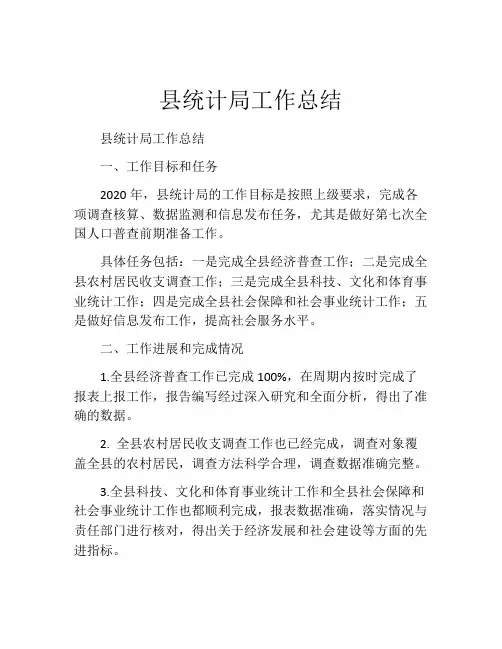 县统计局工作总结

县统计局工作总结

一、工作目标和任务

2020 年，县统计局的工作目标是按照上级要求，完成各项调查核算、数据监测和信息发布任务，尤其是做好第七次全国人口普查前期准备工作。

具体任务包括：一是完成全县经济普查工作；二是完成全县农村居民收支调查工作；三是完成全县科技、文化和体育事业统计工作；四是完成全县社会保障和社会事业统计工作；五是做好信息发布工作，提高社会服务水平。

二、工作进展和完成情况

1.全县经济普查工作已完成 100%，在周期内按时完成了报表上报工作，报告编写经过深入研究和全面分析，得出了准确的数据。

2. 全县农村居民收支调查工作也已经完成，调查对象覆盖全县的农村居民，调查方法科学合理，调查数据准确完整。

3.全县科技、文化和体育事业统计工作和全县社会保障和社会事业统计工作也都顺利完成，报表数据准确，落实情况与责任部门进行核对，得出关于经济发展和社会建设等方面的先进指标。